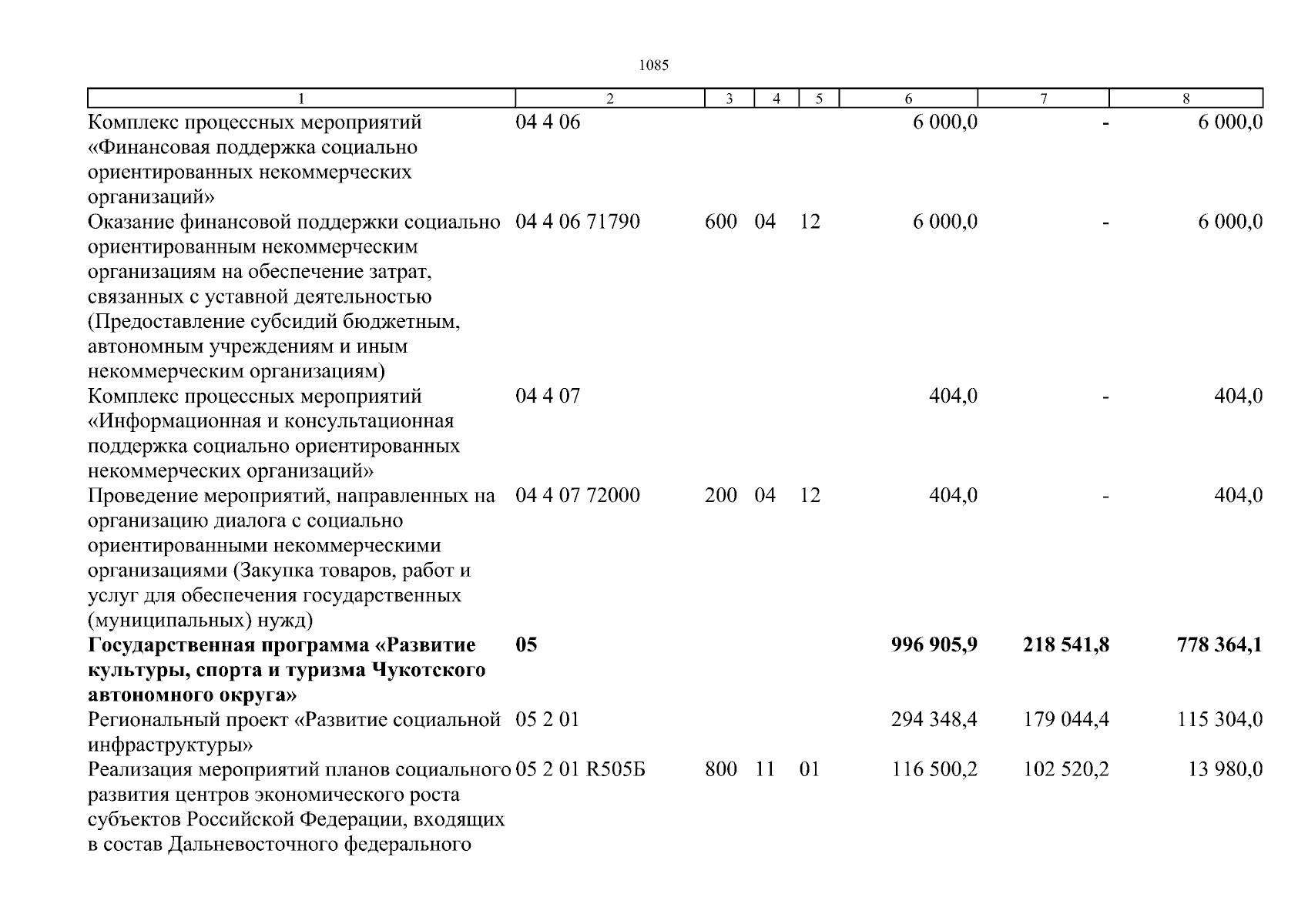 1085

| 1 | 2 | 3 | 4 | 5 | 6 | 7 | 8 |
|---|---|---|---|---|---|---|---|
| Комплекс процессных мероприятий «Финансовая поддержка социально ориентированных некоммерческих организаций» | 04 4 06 | | | | 6 000,0 | - | 6 000,0 |
| Оказание финансовой поддержки социально ориентированным некоммерческим организациям на обеспечение затрат, связанных с уставной деятельностью (Предоставление субсидий бюджетным, автономным учреждениям и иным некоммерческим организациям) | 04 4 06 71790 | 600 | 04 | 12 | 6 000,0 | - | 6 000,0 |
| Комплекс процессных мероприятий «Информационная и консультационная поддержка социально ориентированных некоммерческих организаций» | 04 4 07 | | | | 404,0 | - | 404,0 |
| Проведение мероприятий, направленных на организацию диалога с социально ориентированными некоммерческими организациями (Закупка товаров, работ и услуг для обеспечения государственных (муниципальных) нужд) | 04 4 07 72000 | 200 | 04 | 12 | 404,0 | - | 404,0 |
| **Государственная программа «Развитие культуры, спорта и туризма Чукотского автономного округа»** | **05** | | | | **996 905,9** | **218 541,8** | **778 364,1** |
| Региональный проект «Развитие социальной инфраструктуры» | 05 2 01 | | | | 294 348,4 | 179 044,4 | 115 304,0 |
| Реализация мероприятий планов социального развития центров экономического роста субъектов Российской Федерации, входящих в состав Дальневосточного федерального | 05 2 01 R505Б | 800 | 11 | 01 | 116 500,2 | 102 520,2 | 13 980,0 |